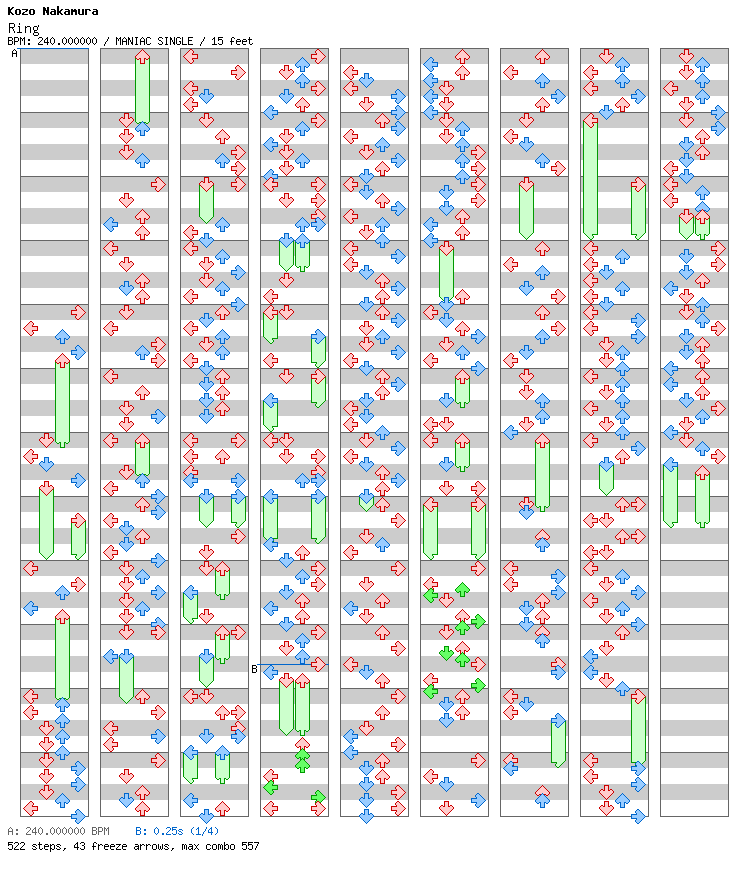 Kozo Nakamura
Ring
BPM: 240.000000 / MANIAC SINGLE / 15 feet

A

B

A: 240.000000 BPM B: 0.25s (1/4)
522 steps, 43 freeze arrows, max combo 557